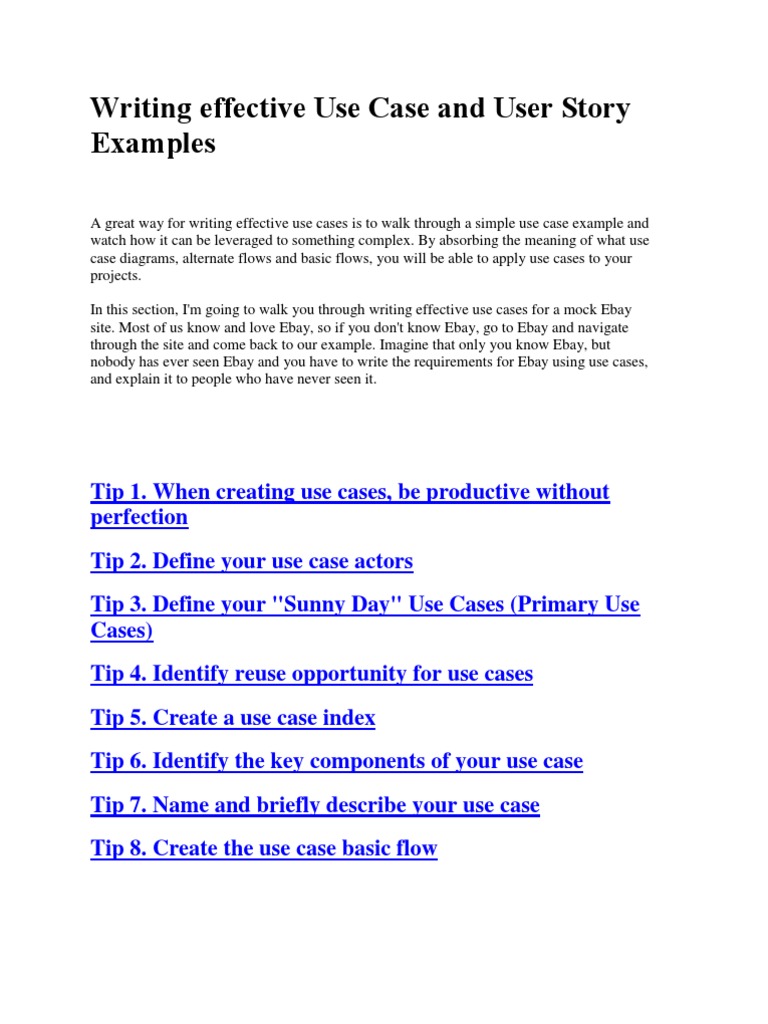 Writing effective Use Case and User Story Examples

A great way for writing effective use cases is to walk through a simple use case example and watch how it can be leveraged to something complex. By absorbing the meaning of what use case diagrams, alternate flows and basic flows, you will be able to apply use cases to your projects.

In this section, I'm going to walk you through writing effective use cases for a mock Ebay site. Most of us know and love Ebay, so if you don't know Ebay, go to Ebay and navigate through the site and come back to our example. Imagine that only you know Ebay, but nobody has ever seen Ebay and you have to write the requirements for Ebay using use cases, and explain it to people who have never seen it.

Tip 1. When creating use cases, be productive without perfection

Tip 2. Define your use case actors

Tip 3. Define your "Sunny Day" Use Cases (Primary Use Cases)

Tip 4. Identify reuse opportunity for use cases

Tip 5. Create a use case index

Tip 6. Identify the key components of your use case

Tip 7. Name and briefly describe your use case

Tip 8. Create the use case basic flow